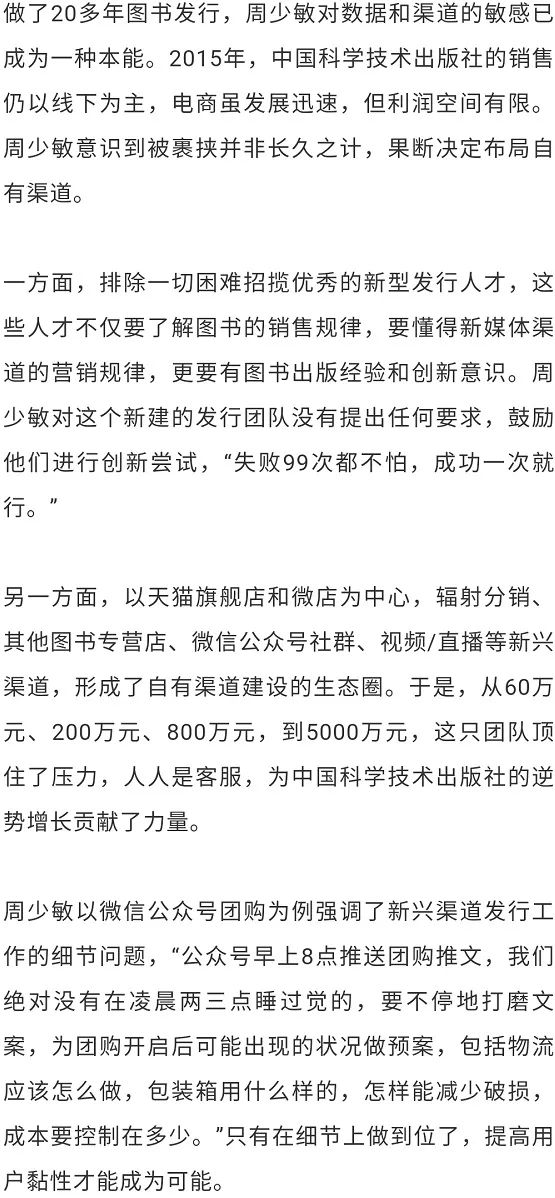 做了20多年图书发行，周少敏对数据和渠道的敏感已成为一种本能。2015年，中国科学技术出版社的销售仍以线下为主，电商虽发展迅速，但利润空间有限。周少敏意识到被裹挟并非长久之计，果断决定布局自有渠道。

一方面，排除一切困难招揽优秀的新型发行人才，这些人才不仅要了解图书的销售规律，要懂得新媒体渠道的营销规律，更要有图书出版经验和创新意识。周少敏对这个新建的发行团队没有提出任何要求，鼓励他们进行创新尝试，“失败99次都不怕，成功一次就行。”

另一方面，以天猫旗舰店和微店为中心，辐射分销、其他图书专营店、微信公众号社群、视频/直播等新兴渠道，形成了自有渠道建设的生态圈。于是，从60万元、200万元、800万元，到5000万元，这只团队顶住了压力，人人是客服，为中国科学技术出版社的逆势增长贡献了力量。

周少敏以微信公众号团购为例强调了新兴渠道发行工作的细节问题，“公众号早上8点推送团购推文，我们绝对没有在凌晨两三点睡过觉的，要不停地打磨文案，为团购开启后可能出现的状况做预案，包括物流应该怎么做，包装箱用什么样的，怎样能减少破损，成本要控制在多少。”只有在细节上做到位了，提高用户黏性才能成为可能。